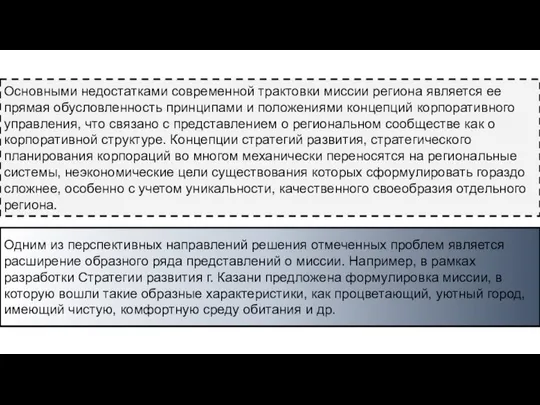 Основными недостатками современной трактовки миссии региона является ее прямая обусловленность принципами и положениями концепций корпоративного управления, что связано с представлением о региональном сообществе как о корпоративной структуре. Концепции стратегий развития, стратегического планирования корпораций во многом механически переносятся на региональные системы, неэкономические цели существования которых сформулировать гораздо сложнее, особенно с учетом уникальности, качественного своеобразия отдельного региона.

Одним из перспективных направлений решения отмеченных проблем является расширение образного ряда представлений о миссии. Например, в рамках разработки Стратегии развития г. Казани предложена формулировка миссии, в которую вошли такие образные характеристики, как процветающий, уютный город, имеющий чистую, комфортную среду обитания и др.